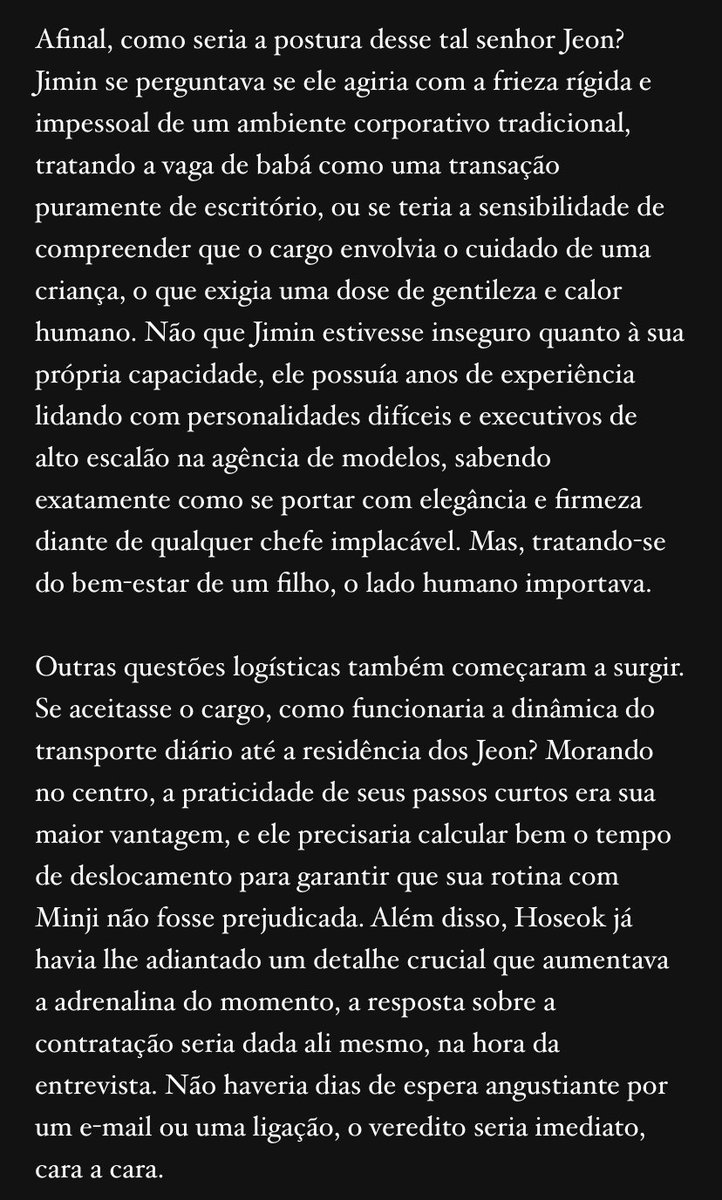 Afinal, como seria a postura desse tal senhor Jeon? Jimin se perguntava se ele agiria com a frieza rígida e impessoal de um ambiente corporativo tradicional, tratando a vaga de babá como uma transação puramente de escritório, ou se teria a sensibilidade de compreender que o cargo envolvia o cuidado de uma criança, o que exigia uma dose de gentileza e calor humano. Não que Jimin estivesse inseguro quanto à sua própria capacidade, ele possuía anos de experiência lidando com personalidades difíceis e executivos de alto escalão na agência de modelos, sabendo exatamente como se portar com elegância e firmeza diante de qualquer chefe implacável. Mas, tratando-se do bem-estar de um filho, o lado humano importava.

Outras questões logísticas também começaram a surgir. Se aceitasse o cargo, como funcionaria a dinâmica do transporte diário até a residência dos Jeon? Morando no centro, a praticidade de seus passos curtos era sua maior vantagem, e ele precisaria calcular bem o tempo de deslocamento para garantir que sua rotina com Minji não fosse prejudicada. Além disso, Hoseok já havia lhe adiantado um detalhe crucial que aumentava a adrenalina do momento, a resposta sobre a contratação seria dada ali mesmo, na hora da entrevista. Não haveria dias de espera angustiante por um e-mail ou uma ligação, o veredito seria imediato, cara a cara.